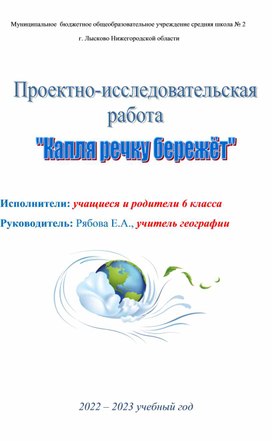 Муниципальное бюджетное общеобразовательное учреждение средняя школа № 2

г. Лысково Нижегородской области

Проектно-исследовательская работа

"Капля речку бережёт"

Исполнители: учащиеся и родители 6 класса

Руководитель: Рябова Е.А., учитель географии

2022 – 2023 учебный год